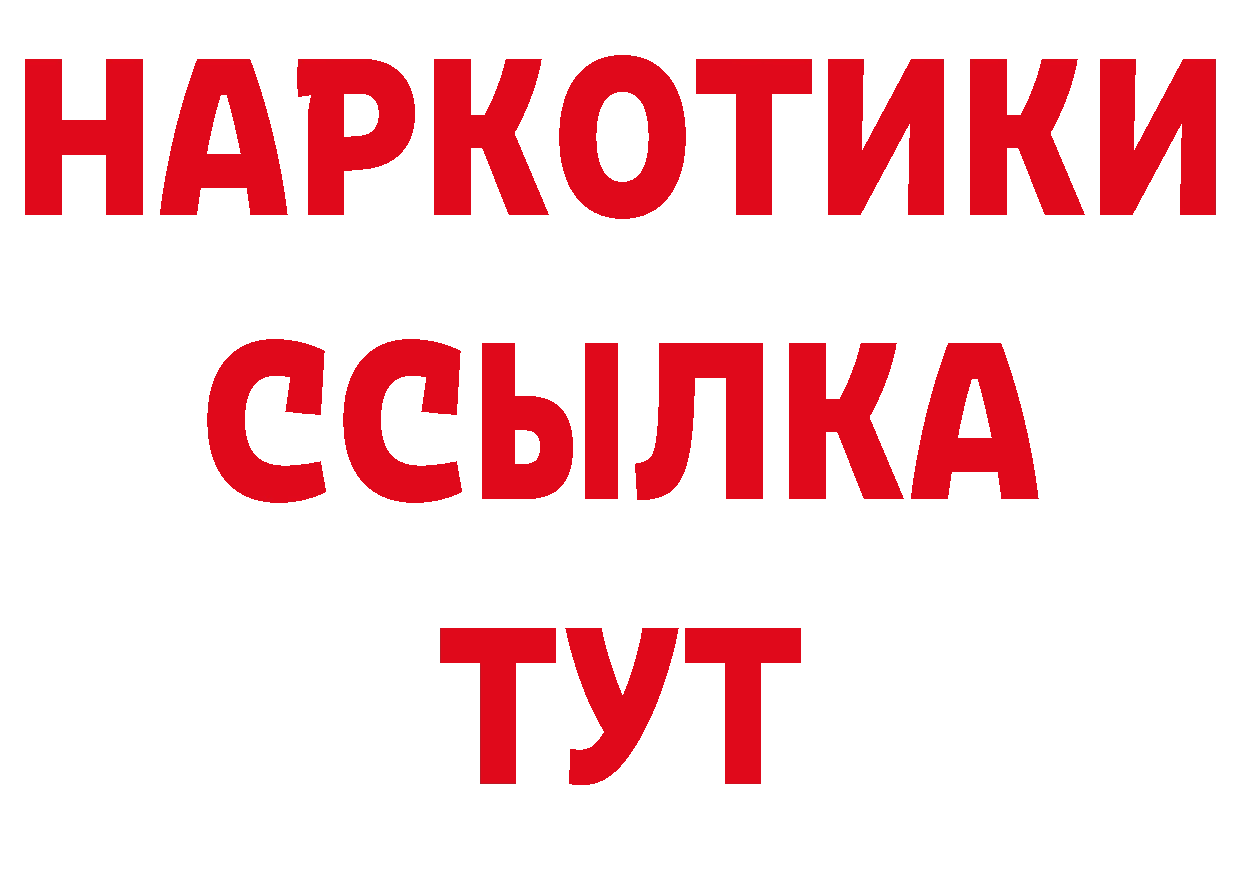 НАРКОТИКИ
ССЫЛКА
ТУТ